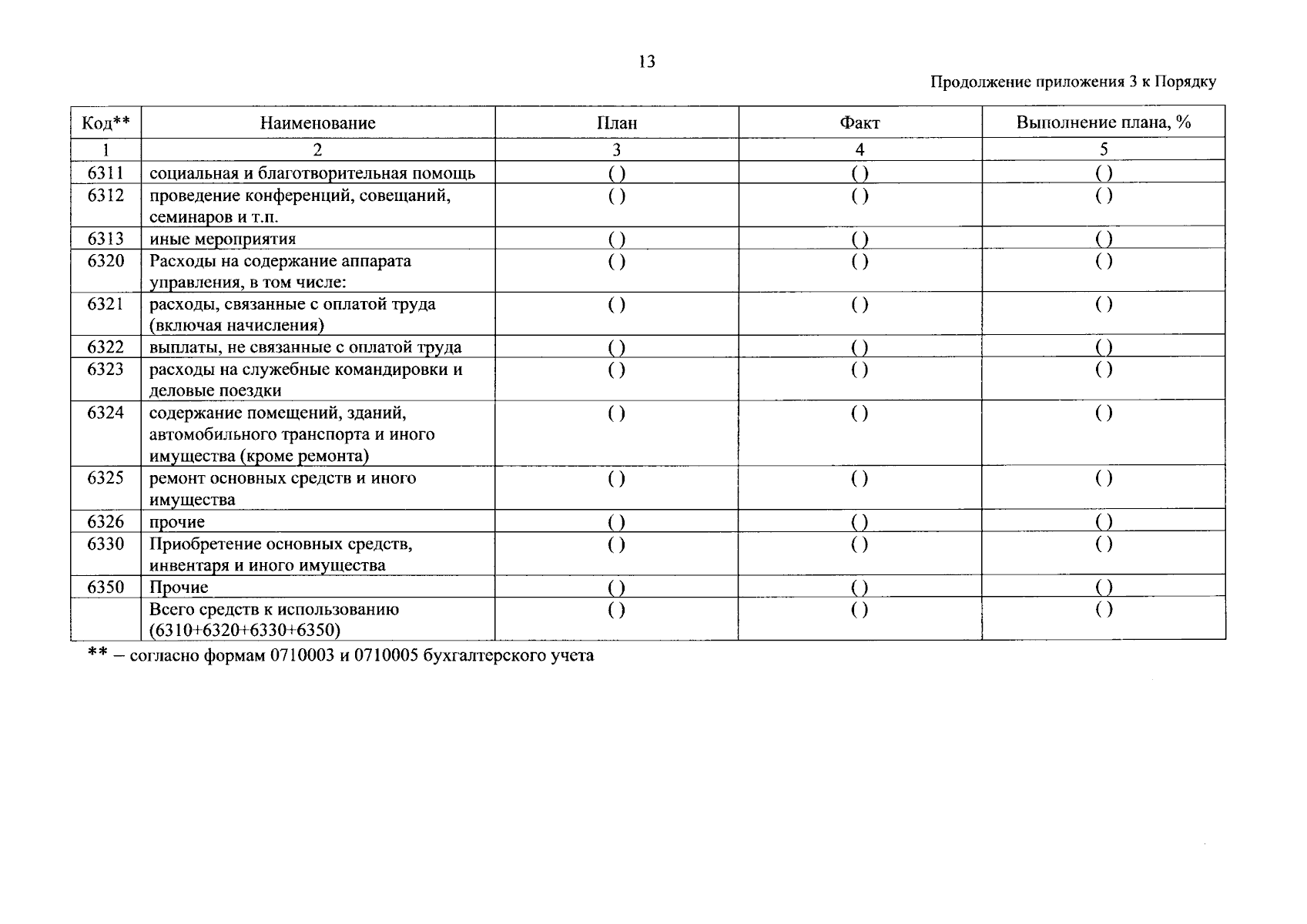 13

Продолжение приложения 3 к Порядку

| Код** | Наименование | План | Факт | Выполнение плана, % |
|---|---|---|---|---|
| 1 | 2 | 3 | 4 | 5 |
| 6311 | социальная и благотворительная помощь | ( ) | ( ) | ( ) |
| 6312 | проведение конференций, совещаний, семинаров и т.п. | ( ) | ( ) | ( ) |
| 6313 | иные мероприятия | ( ) | ( ) | ( ) |
| 6320 | Расходы на содержание аппарата управления, в том числе: | ( ) | ( ) | ( ) |
| 6321 | расходы, связанные с оплатой труда (включая начисления) | ( ) | ( ) | ( ) |
| 6322 | выплаты, не связанные с оплатой труда | ( ) | ( ) | ( ) |
| 6323 | расходы на служебные командировки и деловые поездки | ( ) | ( ) | ( ) |
| 6324 | содержание помещений, зданий, автомобильного транспорта и иного имущества (кроме ремонта) | ( ) | ( ) | ( ) |
| 6325 | ремонт основных средств и иного имущества | ( ) | ( ) | ( ) |
| 6326 | прочие | ( ) | ( ) | ( ) |
| 6330 | Приобретение основных средств, инвентаря и иного имущества | ( ) | ( ) | ( ) |
| 6350 | Прочие | ( ) | ( ) | ( ) |
|  | Всего средств к использованию (6310+6320+6330+6350) | ( ) | ( ) | ( ) |

** – согласно формам 0710003 и 0710005 бухгалтерского учета